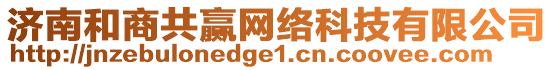 济南和商共赢网络科技有限公司
http://jnzebulonedge1.cn.coovee.com